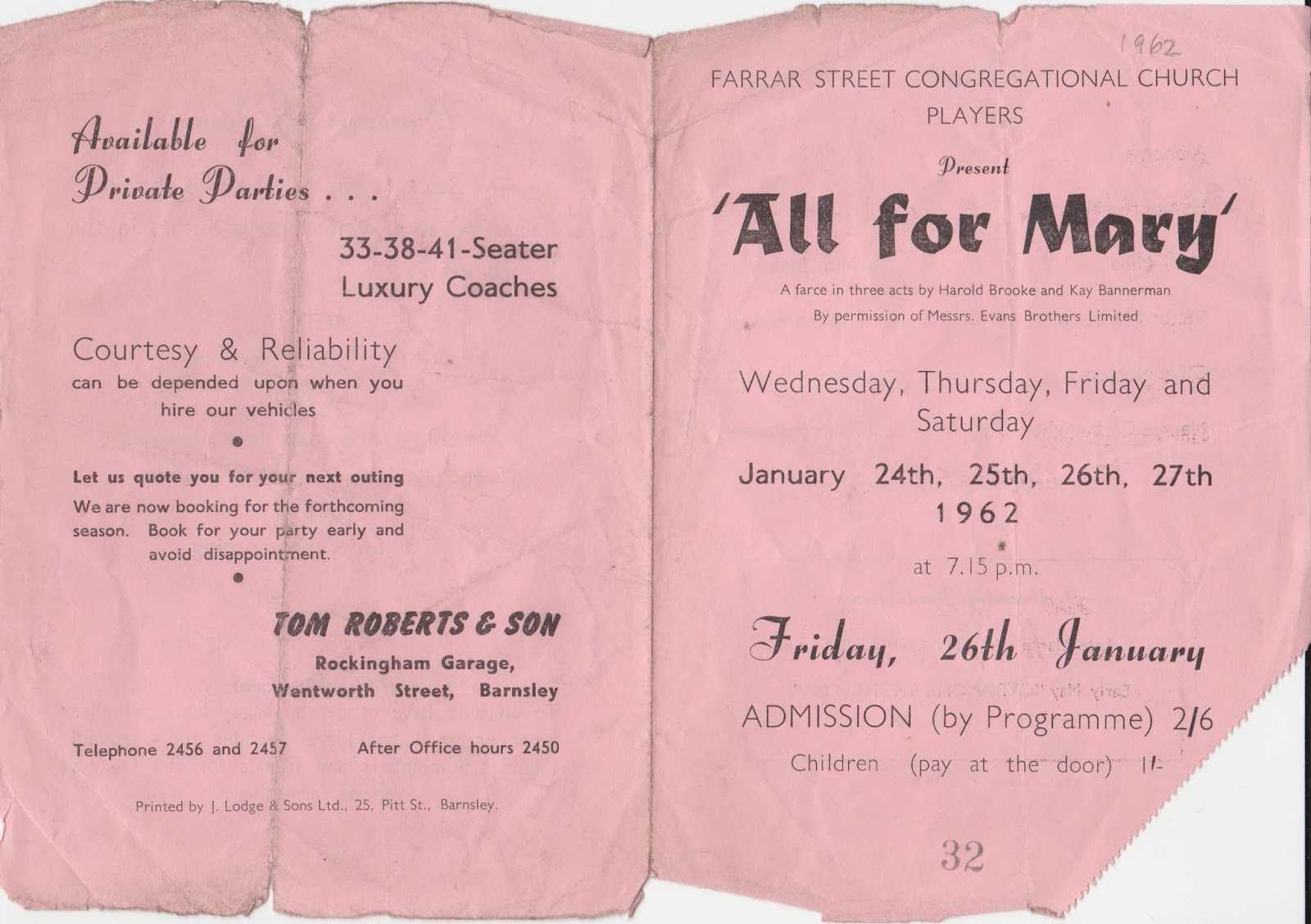 Available for Private Parties . . .

33-38-41-Seater Luxury Coaches

Courtesy & Reliability
can be depended upon when you hire our vehicles

Let us quote you for your next outing
We are now booking for the forthcoming season. Book for your party early and avoid disappointment.

TOM ROBERTS & SON
Rockingham Garage,
Wentworth Street, Barnsley

Telephone 2456 and 2457 After Office hours 2450

Printed by J. Lodge & Sons Ltd., 25, Pitt St., Barnsley.

1962

FARRAR STREET CONGREGATIONAL CHURCH PLAYERS

Present

'All for Mary'

A farce in three acts by Harold Brooke and Kay Bannerman
By permission of Messrs. Evans Brothers Limited

Wednesday, Thursday, Friday and Saturday

January 24th, 25th, 26th, 27th
1962

at 7.15 p.m.

Friday, 26th January

ADMISSION (by Programme) 2/6
Children (pay at the door) 1/-

32